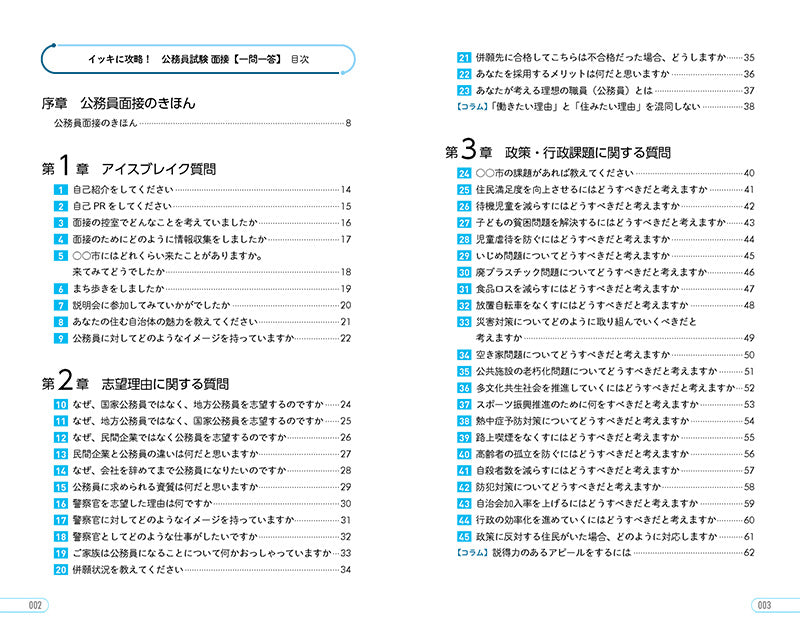 イッキに攻略！ 公務員試験 面接【一問一答】 目次

序章 公務員面接のきほん

公務員面接のきほん……8

第1章 アイスブレイク質問

1 自己紹介をしてください……14
2 自己PRをしてください……15
3 面接の控室でどんなことを考えていましたか……16
4 面接のためにどのように情報収集をしましたか……17
5 ○○市にはどれくらい来たことがありますか。来てみてどうでしたか……18
6 まち歩きをしましたか……19
7 説明会に参加してみていかがでしたか……20
8 あなたの住む自治体の魅力を教えてください……21
9 公務員に対してどのようなイメージを持っていますか……22

第2章 志望理由に関する質問

10 なぜ、国家公務員ではなく、地方公務員を志望するのですか……24
11 なぜ、地方公務員ではなく、国家公務員を志望するのですか……25
12 なぜ、民間企業ではなく公務員を志望するのですか……26
13 民間企業と公務員の違いは何だと思いますか……27
14 なぜ、会社を辞めてまで公務員になりたいのですか……28
15 公務員に求められる資質は何だと思いますか……29
16 警察官を志望した理由は何ですか……30
17 警察官に対してどのようなイメージを持っていますか……31
18 警察官としてどのような仕事がしたいですか……32
19 ご家族は公務員になることについて何かおっしゃっていますか……33
20 併願状況を教えてください……34

002

21 併願先に合格してこちらは不合格だった場合、どうしますか……35
22 あなたを採用するメリットは何だと思いますか……36
23 あなたが考える理想の職員（公務員）とは……37
【コラム】「働きたい理由」と「住みたい理由」を混同しない……38

第3章 政策・行政課題に関する質問

24 ○○市の課題があれば教えてください……40
25 住民満足度を向上させるにはどうすべきだと考えますか……41
26 待機児童を減らすにはどうすべきだと考えますか……42
27 子どもの貧困問題を解決するにはどうすべきだと考えますか……43
28 児童虐待を防ぐにはどうすべきだと考えますか……44
29 いじめ問題についてどうすべきだと考えますか……45
30 廃プラスチック問題についてどうすべきだと考えますか……46
31 食品ロスを減らすにはどうすべきだと考えますか……47
32 放置自転車をなくすにはどうすべきだと考えますか……48
33 災害対策についてどのように取り組んでいくべきだと考えますか……49
34 空き家問題についてどうすべきだと考えますか……50
35 公共施設の老朽化問題についてどうすべきだと考えますか……51
36 多文化共生社会を推進していくにはどうすべきだと考えますか……52
37 スポーツ振興推進のために何をすべきだと考えますか……53
38 熱中症予防対策についてどうすべきだと考えますか……54
39 路上喫煙をなくすにはどうすべきだと考えますか……55
40 高齢者の孤立を防ぐにはどうすべきだと考えますか……56
41 自殺者数を減らすにはどうすべきだと考えますか……57
42 防犯対策についてどうすべきだと考えますか……58
43 自治会加入率を上げるにはどうすべきだと考えますか……59
44 行政の効率化を進めていくにはどうすべきだと考えますか……60
45 政策に反対する住民がいた場合、どのように対応しますか……61
【コラム】説得力のあるアピールをするには……62

003